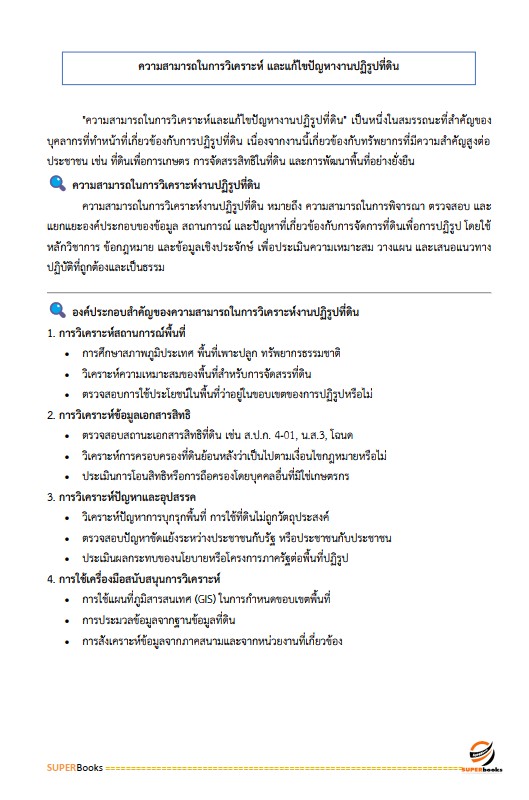 ความสามารถในการวิเคราะห์ และแก้ไขปัญหางานปฏิรูปที่ดิน

"ความสามารถในการวิเคราะห์และแก้ไขปัญหางานปฏิรูปที่ดิน" เป็นหนึ่งในสมรรถนะที่สำคัญของบุคลากรที่ทำหน้าที่เกี่ยวข้องกับการปฏิรูปที่ดิน เนื่องจากงานนี้เกี่ยวข้องกับทรัพยากรที่มีความสำคัญสูงต่อประชาชน เช่น ที่ดินเพื่อการเกษตร การจัดสรรสิทธิในที่ดิน และการพัฒนาพื้นที่อย่างยั่งยืน

ความสามารถในการวิเคราะห์งานปฏิรูปที่ดิน

ความสามารถในการวิเคราะห์งานปฏิรูปที่ดิน หมายถึง ความสามารถในการพิจารณา ตรวจสอบ และแยกแยะองค์ประกอบของข้อมูล สถานการณ์ และปัญหาที่เกี่ยวข้องกับการจัดการที่ดินเพื่อการปฏิรูป โดยใช้หลักวิชาการ ข้อกฎหมาย และข้อมูลเชิงประจักษ์ เพื่อประเมินความเหมาะสม วางแผน และเสนอแนวทางปฏิบัติที่ถูกต้องและเป็นธรรม

องค์ประกอบสำคัญของความสามารถในการวิเคราะห์งานปฏิรูปที่ดิน

1. การวิเคราะห์สถานการณ์พื้นที่
• การศึกษาสภาพภูมิประเทศ พื้นที่เพาะปลูก ทรัพยากรธรรมชาติ
• วิเคราะห์ความเหมาะสมของพื้นที่สำหรับการจัดสรรที่ดิน
• ตรวจสอบการใช้ประโยชน์ในพื้นที่ว่าอยู่ในขอบเขตของการปฏิรูปหรือไม่

2. การวิเคราะห์ข้อมูลเอกสารสิทธิ
• ตรวจสอบสถานะเอกสารสิทธิที่ดิน เช่น ส.ป.ก. 4-01, น.ส.3, โฉนด
• วิเคราะห์การครอบครองที่ดินย้อนหลังว่าเป็นไปตามเงื่อนไขกฎหมายหรือไม่
• ประเมินการโอนสิทธิหรือการถือครองโดยบุคคลอื่นที่มิใช่เกษตรกร

3. การวิเคราะห์ปัญหาและอุปสรรค
• วิเคราะห์ปัญหาการบุกรุกพื้นที่ การใช้ที่ดินไม่ถูกวัตถุประสงค์
• ตรวจสอบปัญหาขัดแย้งระหว่างประชาชนกับรัฐ หรือประชาชนกับประชาชน
• ประเมินผลกระทบของนโยบายหรือโครงการภาครัฐต่อพื้นที่ปฏิรูป

4. การใช้เครื่องมือสนับสนุนการวิเคราะห์
• การใช้แผนที่ภูมิสารสนเทศ (GIS) ในการกำหนดขอบเขตพื้นที่
• การประมวลข้อมูลจากฐานข้อมูลที่ดิน
• การสังเคราะห์ข้อมูลจากภาคสนามและจากหน่วยงานที่เกี่ยวข้อง

SUPERBooks
SUPERbooks